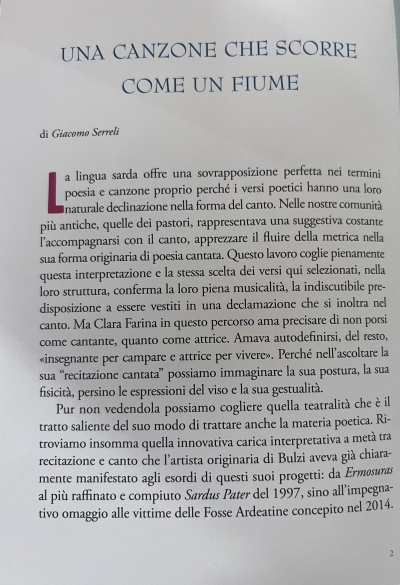 UNA CANZONE CHE SCORRE COME UN FIUME

di Giacomo Serreli

La lingua sarda offre una sovrapposizione perfetta nei termini poesia e canzone proprio perché i versi poetici hanno una loro naturale declinazione nella forma del canto. Nelle nostre comunità più antiche, quelle dei pastori, rappresentava una suggestiva costante l'accompagnarsi con il canto, apprezzare il fluire della metrica nella sua forma originaria di poesia cantata. Questo lavoro coglie pienamente questa interpretazione e la stessa scelta dei versi qui selezionati, nella loro struttura, conferma la loro piena musicalità, la indiscutibile predisposizione a essere vestiti in una declamazione che si inoltra nel canto. Ma Clara Farina in questo percorso ama precisare di non porsi come cantante, quanto come attrice. Amava autodefinirsi, del resto, «insegnante per campare e attrice per vivere». Perché nell'ascoltare la sua "recitazione cantata" possiamo immaginare la sua postura, la sua fisicità, persino le espressioni del viso e la sua gestualità.

Pur non vedendola possiamo cogliere quella teatralità che è il tratto saliente del suo modo di trattare anche la materia poetica. Ritroviamo insomma quella innovativa carica interpretativa a metà tra recitazione e canto che l'artista originaria di Bulzi aveva già chiaramente manifestato agli esordi di questi suoi progetti: da Ermosuras al più raffinato e compiuto Sardus Pater del 1997, sino all'impegnativo omaggio alle vittime delle Fosse Ardeatine concepito nel 2014.

2